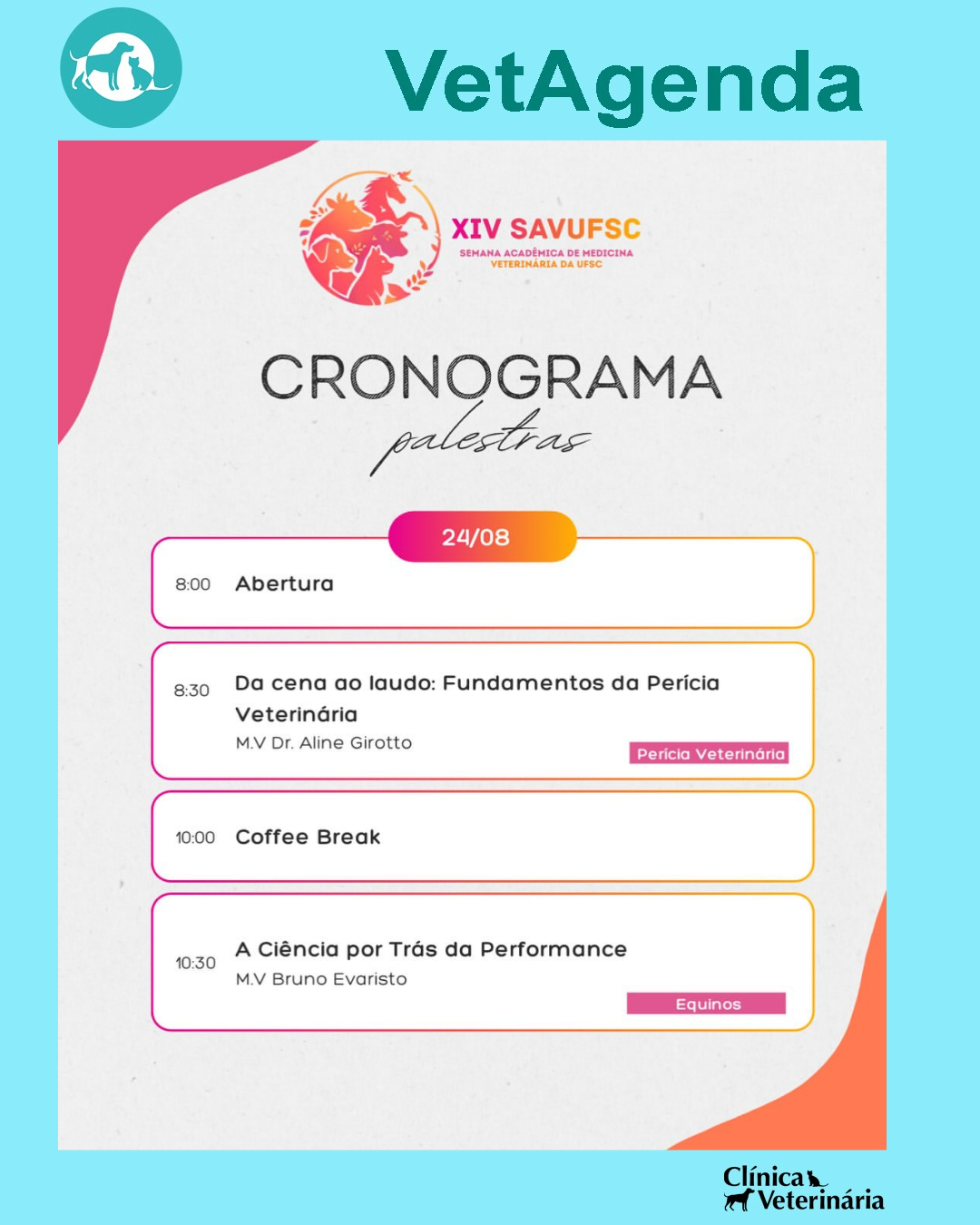 VetAgenda

XIV SAVUFSC
SEMANA ACADÊMICA DE MEDICINA VETERINÁRIA DA UFSC

CRONOGRAMA
palestras

24/08

8:00 Abertura

8:30 Da cena ao laudo: Fundamentos da Perícia Veterinária
M.V Dr. Aline Girotto
Perícia Veterinária

10:00 Coffee Break

10:30 A Ciência por Trás da Performance
M.V Bruno Evaristo
Equinos

Clínica Veterinária